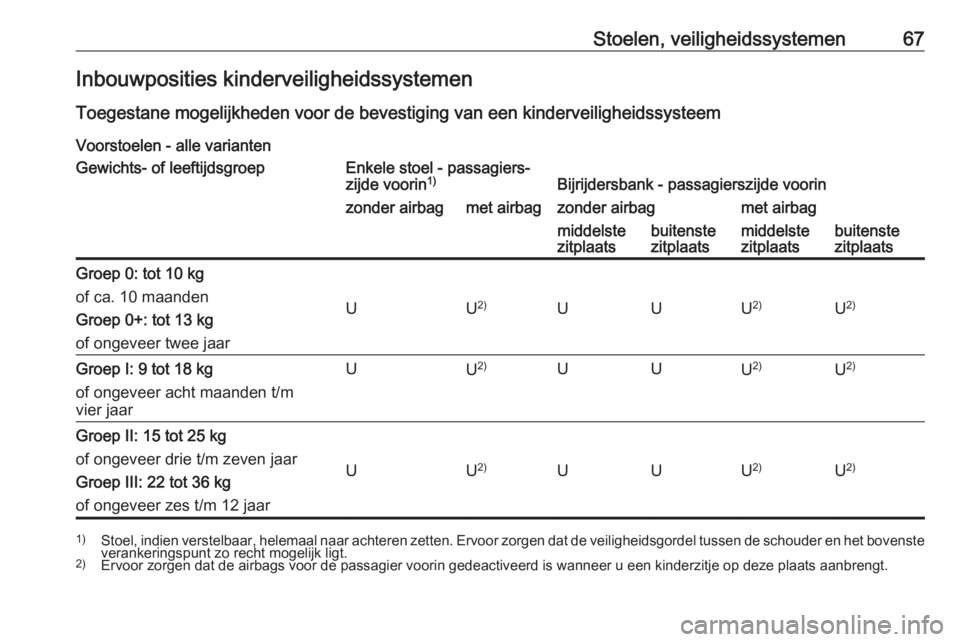 Stoelen, veiligheidssystemen 67

Inbouwposities kinderveiligheidssystemen

Toegestane mogelijkheden voor de bevestiging van een kinderveiligheidssysteem

Voorstoelen - alle varianten

| Gewichts- of leeftijdsgroep | Enkele stoel - passagierszijde voorin$^{1)}$ zonder airbag | Enkele stoel - passagierszijde voorin$^{1)}$ met airbag | Bijrijdersbank - passagierszijde voorin zonder airbag middelste zitplaats | Bijrijdersbank - passagierszijde voorin zonder airbag buitenste zitplaats | Bijrijdersbank - passagierszijde voorin met airbag middelste zitplaats | Bijrijdersbank - passagierszijde voorin met airbag buitenste zitplaats |
|---|---|---|---|---|---|---|
| Groep 0: tot 10 kg of ca. 10 maanden Groep 0+: tot 13 kg of ongeveer twee jaar | U | U$^{2)}$ | U | U | U$^{2)}$ | U$^{2)}$ |
| Groep I: 9 tot 18 kg of ongeveer acht maanden t/m vier jaar | U | U$^{2)}$ | U | U | U$^{2)}$ | U$^{2)}$ |
| Groep II: 15 tot 25 kg of ongeveer drie t/m zeven jaar Groep III: 22 tot 36 kg of ongeveer zes t/m 12 jaar | U | U$^{2)}$ | U | U | U$^{2)}$ | U$^{2)}$ |

$^{1)}$ Stoel, indien verstelbaar, helemaal naar achteren zetten. Ervoor zorgen dat de veiligheidsgordel tussen de schouder en het bovenste verankeringspunt zo recht mogelijk ligt.
$^{2)}$ Ervoor zorgen dat de airbags voor de passagier voorin gedeactiveerd is wanneer u een kinderzitje op deze plaats aanbrengt.

carmanualsonline.info